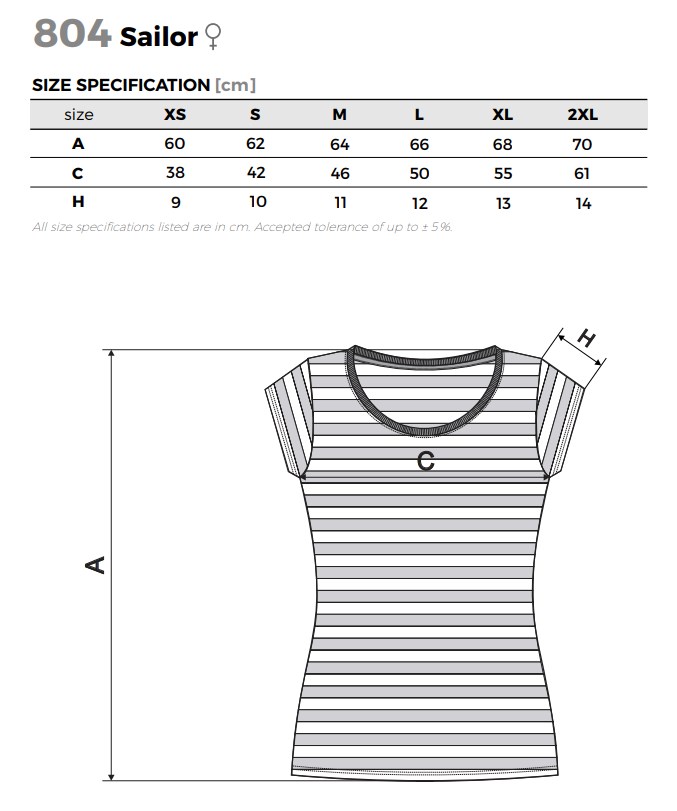 804 Sailor ♀

SIZE SPECIFICATION [cm]

| size | XS | S | M | L | XL | 2XL |
|---|---|---|---|---|---|---|
| A | 60 | 62 | 64 | 66 | 68 | 70 |
| C | 38 | 42 | 46 | 50 | 55 | 61 |
| H | 9 | 10 | 11 | 12 | 13 | 14 |

All size specifications listed are in cm. Accepted tolerance of up to ± 5%.

H

C

A